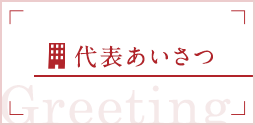 代表あいさつ

Greeting